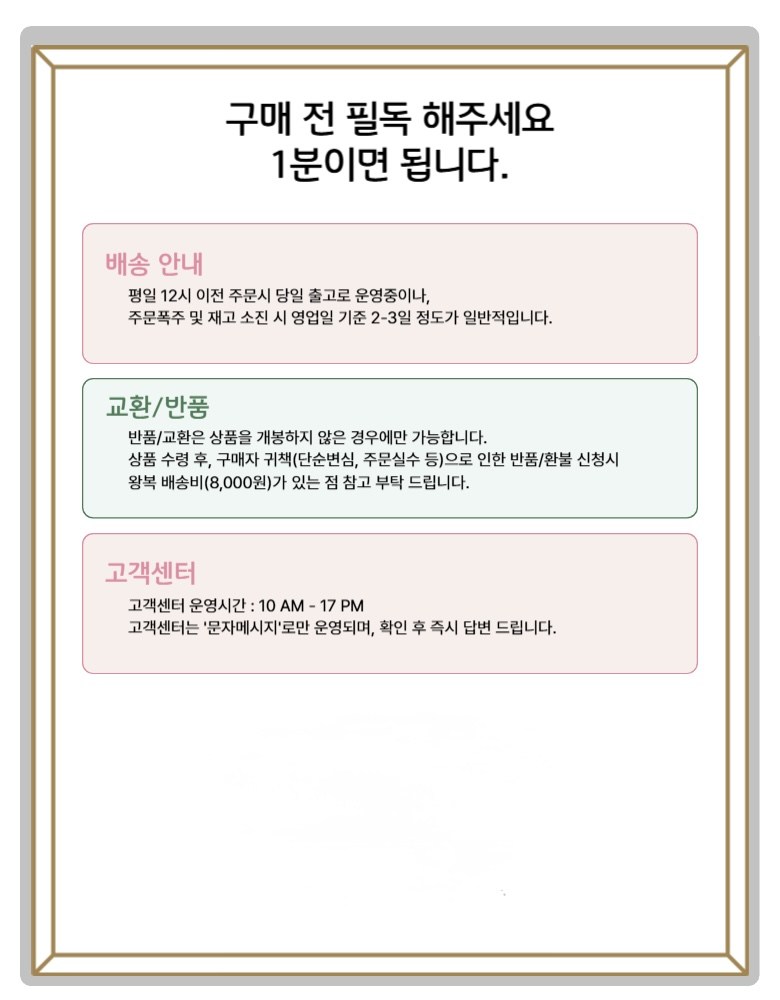 구매 전 필독 해주세요
1분이면 됩니다.

배송 안내

평일 12시 이전 주문시 당일 출고로 운영중이나, 주문폭주 및 재고 소진 시 영업일 기준 2-3일 정도가 일반적입니다.

교환/반품

반품/교환은 상품을 개봉하지 않은 경우에만 가능합니다.
상품 수령 후, 구매자 귀책(단순변심, 주문실수 등)으로 인한 반품/환불 신청시 왕복 배송비(8,000원)가 있는 점 참고 부탁 드립니다.

고객센터

고객센터 운영시간 : 10 AM - 17 PM
고객센터는 '문자메시지'로만 운영되며, 확인 후 즉시 답변 드립니다.